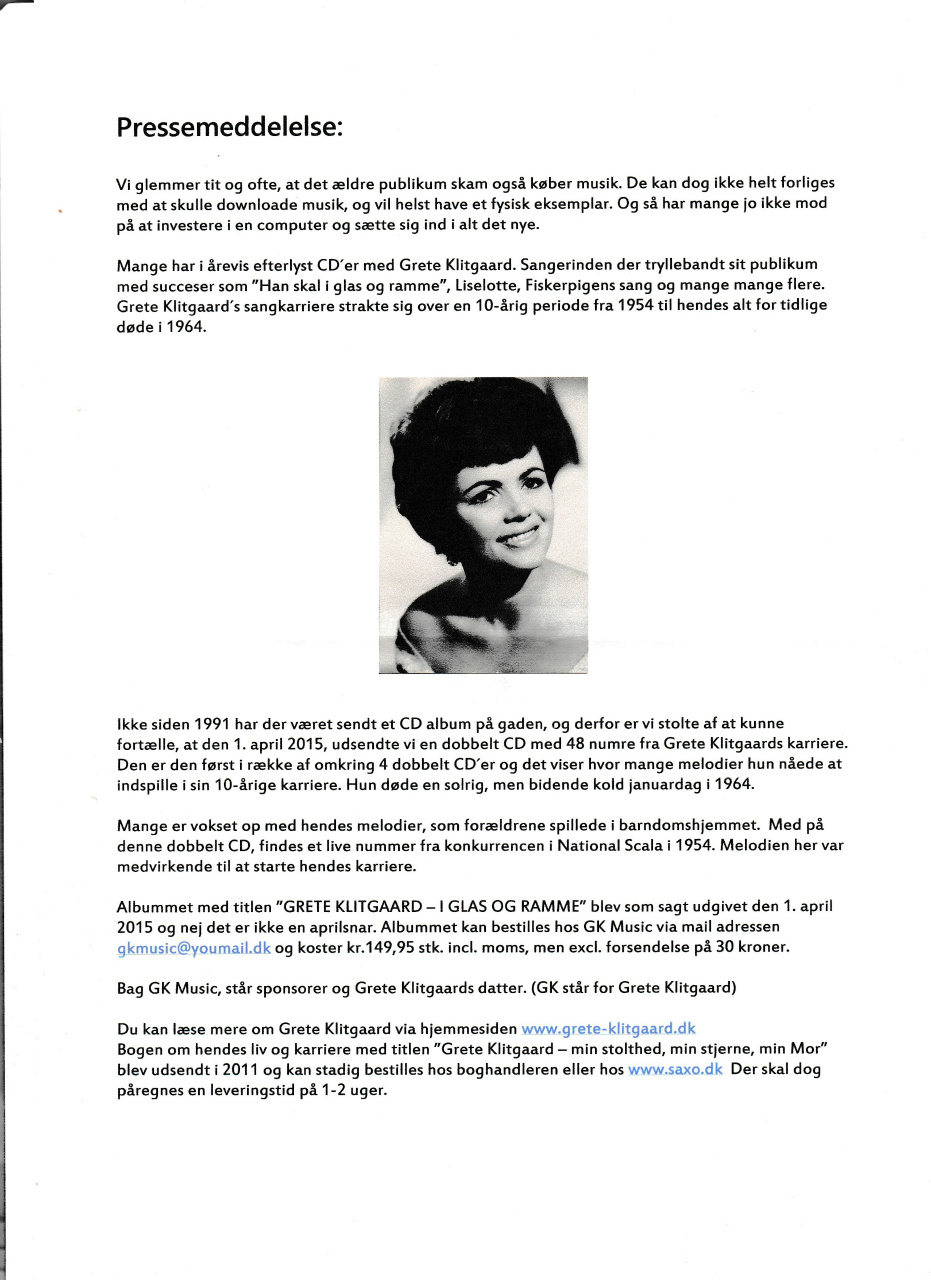 Pressemeddelelse:

Vi glemmer tit og ofte, at det ældre publikum skam også køber musik. De kan dog ikke helt forliges med at skulle downloade musik, og vil helst have et fysisk eksemplar. Og så har mange jo ikke mod på at investere i en computer og sætte sig ind i alt det nye.

Mange har i årevis efterlyst CD'er med Grete Klitgaard. Sangerinden der tryllebandt sit publikum med succeser som "Han skal i glas og ramme", Liselotte, Fiskerpigens sang og mange mange flere. Grete Klitgaard's sangkarriere strakte sig over en 10-årig periode fra 1954 til hendes alt for tidlige døde i 1964.

Ikke siden 1991 har der været sendt et CD album på gaden, og derfor er vi stolte af at kunne fortælle, at den 1. april 2015, udsendte vi en dobbelt CD med 48 numre fra Grete Klitgaards karriere. Den er den først i række af omkring 4 dobbelt CD'er og det viser hvor mange melodier hun nåede at indspille i sin 10-årige karriere. Hun døde en solrig, men bidende kold januardag i 1964.

Mange er vokset op med hendes melodier, som forældrene spillede i barndomshjemmet. Med på denne dobbelt CD, findes et live nummer fra konkurrencen i National Scala i 1954. Melodien her var medvirkende til at starte hendes karriere.

Albummet med titlen "GRETE KLITGAARD – I GLAS OG RAMME" blev som sagt udgivet den 1. april 2015 og nej det er ikke en aprilsnar. Albummet kan bestilles hos GK Music via mail adressen gkmusic@youmail.dk og koster kr.149,95 stk. incl. moms, men excl. forsendelse på 30 kroner.

Bag GK Music, står sponsorer og Grete Klitgaards datter. (GK står for Grete Klitgaard)

Du kan læse mere om Grete Klitgaard via hjemmesiden www.grete-klitgaard.dk
Bogen om hendes liv og karriere med titlen "Grete Klitgaard – min stolthed, min stjerne, min Mor" blev udsendt i 2011 og kan stadig bestilles hos boghandleren eller hos www.saxo.dk Der skal dog påregnes en leveringstid på 1-2 uger.